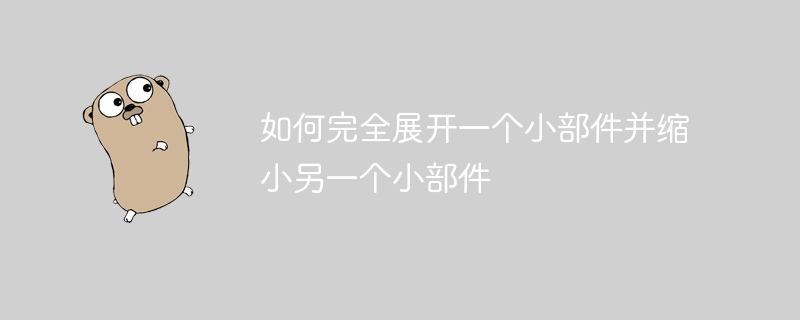 如何完全展开一个小部件并缩小另一个小部件